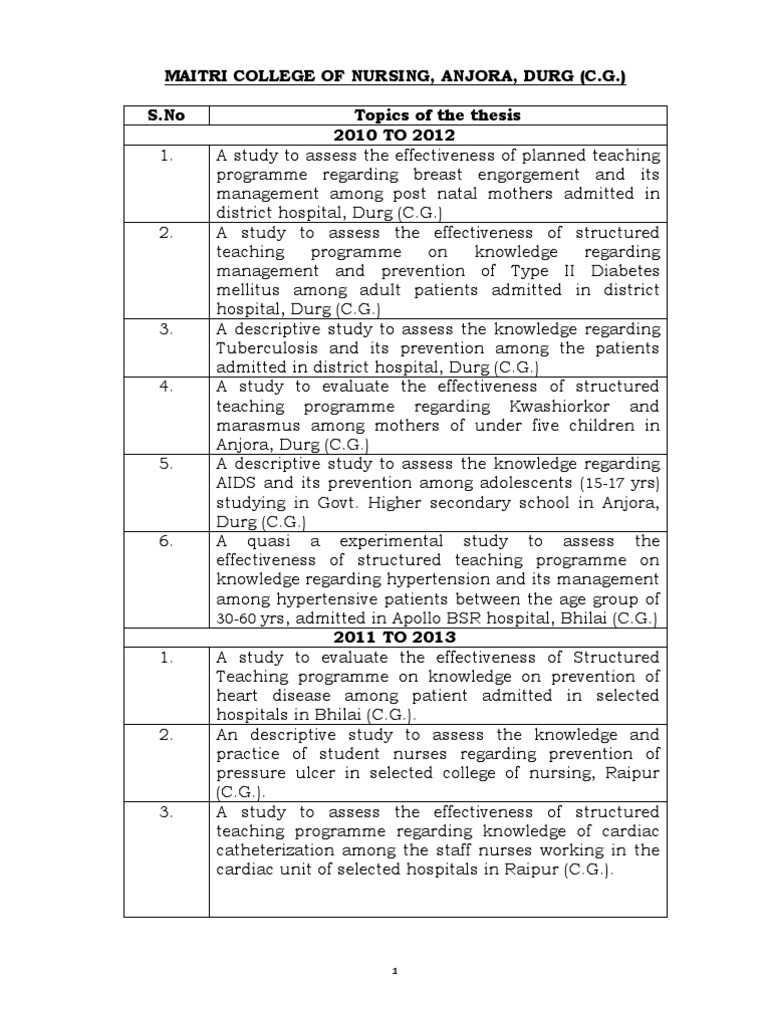 MAITRI COLLEGE OF NURSING, ANJORA, DURG (C.G.)

| S.No | Topics of the thesis |
|---|---|
| | 2010 TO 2012 |
| 1. | A study to assess the effectiveness of planned teaching programme regarding breast engorgement and its management among post natal mothers admitted in district hospital, Durg (C.G.) |
| 2. | A study to assess the effectiveness of structured teaching programme on knowledge regarding management and prevention of Type II Diabetes mellitus among adult patients admitted in district hospital, Durg (C.G.) |
| 3. | A descriptive study to assess the knowledge regarding Tuberculosis and its prevention among the patients admitted in district hospital, Durg (C.G.) |
| 4. | A study to evaluate the effectiveness of structured teaching programme regarding Kwashiorkor and marasmus among mothers of under five children in Anjora, Durg (C.G.) |
| 5. | A descriptive study to assess the knowledge regarding AIDS and its prevention among adolescents (15-17 yrs) studying in Govt. Higher secondary school in Anjora, Durg (C.G.) |
| 6. | A quasi a experimental study to assess the effectiveness of structured teaching programme on knowledge regarding hypertension and its management among hypertensive patients between the age group of 30-60 yrs, admitted in Apollo BSR hospital, Bhilai (C.G.) |
| | 2011 TO 2013 |
| 1. | A study to evaluate the effectiveness of Structured Teaching programme on knowledge on prevention of heart disease among patient admitted in selected hospitals in Bhilai (C.G.). |
| 2. | An descriptive study to assess the knowledge and practice of student nurses regarding prevention of pressure ulcer in selected college of nursing, Raipur (C.G.). |
| 3. | A study to assess the effectiveness of structured teaching programme regarding knowledge of cardiac catheterization among the staff nurses working in the cardiac unit of selected hospitals in Raipur (C.G.). |

1